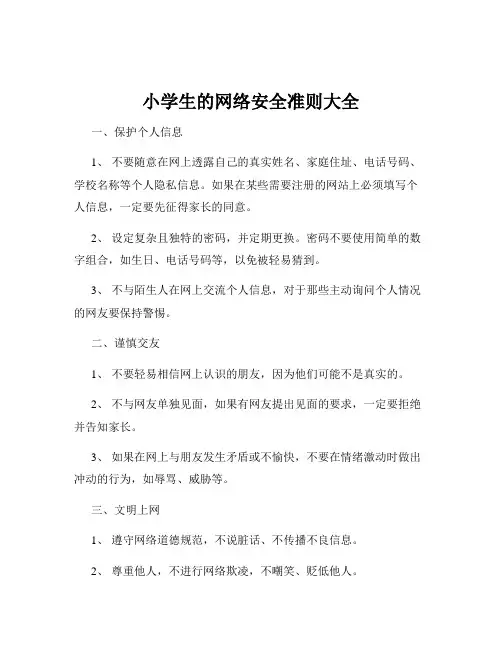 小学生的网络安全准则大全

一、保护个人信息

1、不要随意在网上透露自己的真实姓名、家庭住址、电话号码、学校名称等个人隐私信息。如果在某些需要注册的网站上必须填写个人信息，一定要先征得家长的同意。

2、设定复杂且独特的密码，并定期更换。密码不要使用简单的数字组合，如生日、电话号码等，以免被轻易猜到。

3、不与陌生人在网上交流个人信息，对于那些主动询问个人情况的网友要保持警惕。

二、谨慎交友

1、不要轻易相信网上认识的朋友，因为他们可能不是真实的。

2、不与网友单独见面，如果有网友提出见面的要求，一定要拒绝并告知家长。

3、如果在网上与朋友发生矛盾或不愉快，不要在情绪激动时做出冲动的行为，如辱骂、威胁等。

三、文明上网

1、遵守网络道德规范，不说脏话、不传播不良信息。

2、尊重他人，不进行网络欺凌，不嘲笑、贬低他人。